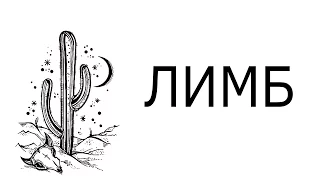 ЛИМБ